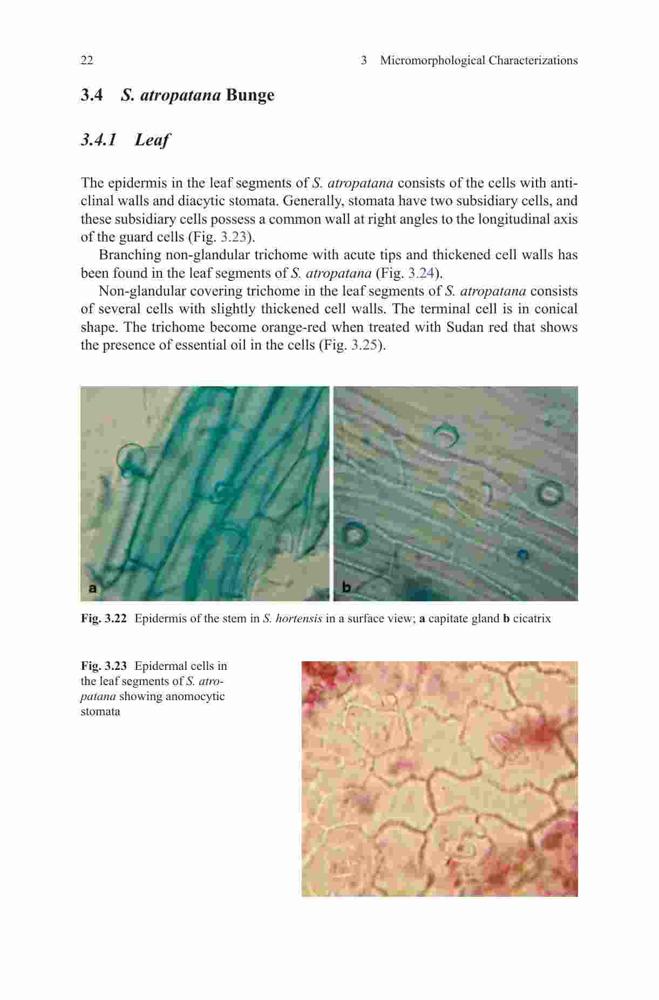 22 3 Micromorphological Characterizations

3.4 S. atropatana Bunge

3.4.1 Leaf

The epidermis in the leaf segments of S. atropatana consists of the cells with anticlinal walls and diacytic stomata. Generally, stomata have two subsidiary cells, and these subsidiary cells possess a common wall at right angles to the longitudinal axis of the guard cells (Fig. 3.23).

Branching non-glandular trichome with acute tips and thickened cell walls has been found in the leaf segments of S. atropatana (Fig. 3.24).

Non-glandular covering trichome in the leaf segments of S. atropatana consists of several cells with slightly thickened cell walls. The terminal cell is in conical shape. The trichome become orange-red when treated with Sudan red that shows the presence of essential oil in the cells (Fig. 3.25).

a

b

Fig. 3.22 Epidermis of the stem in S. hortensis in a surface view; a capitate gland b cicatrix

Fig. 3.23 Epidermal cells in the leaf segments of S. atropatana showing anomocytic stomata